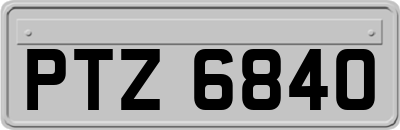 PTZ 6840